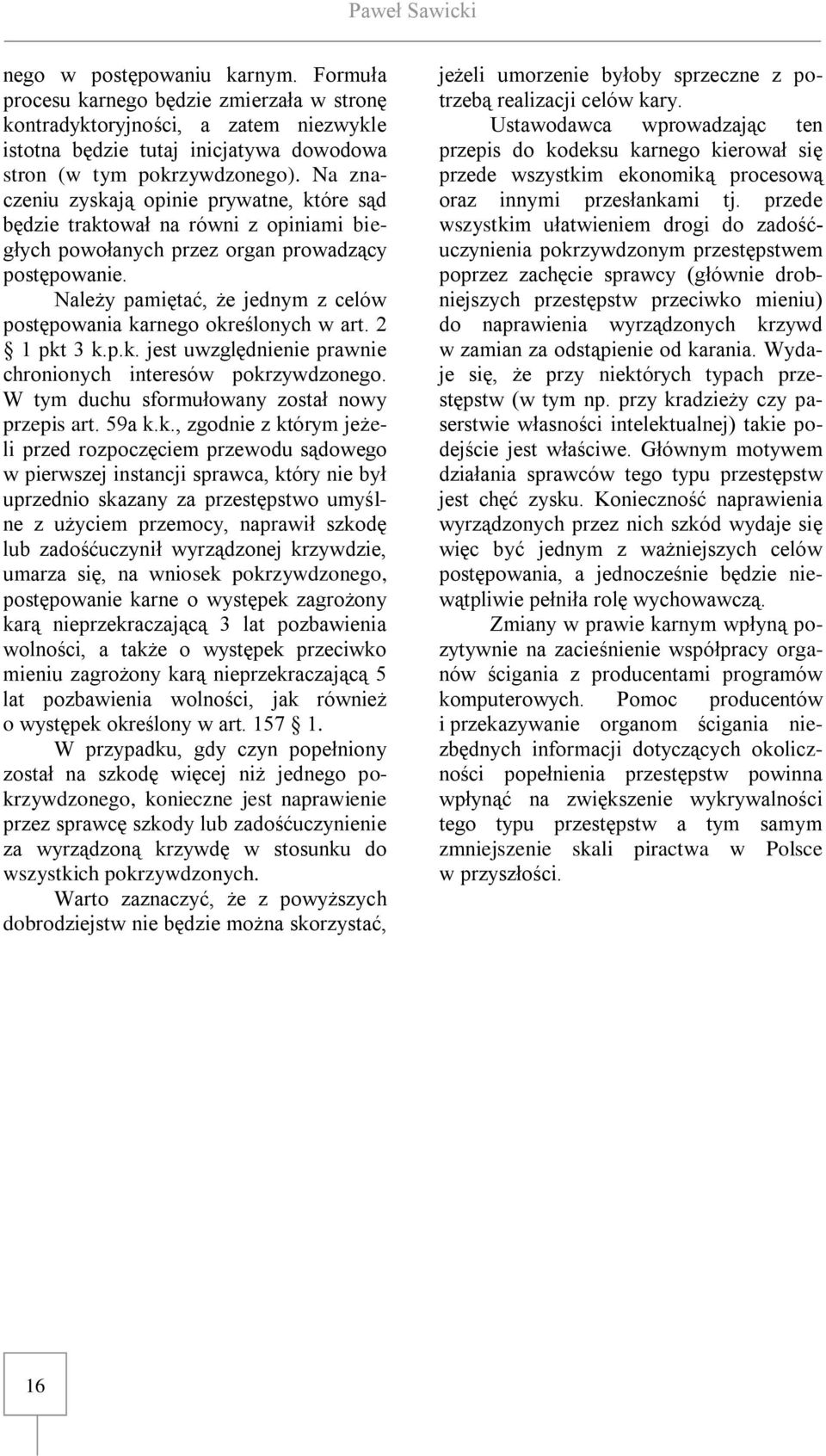 Paweł Sawicki

nego w postępowaniu karnym. Formuła procesu karnego będzie zmierzała w stronę kontradyktoryjności, a zatem niezwykle istotna będzie tutaj inicjatywa dowodowa stron (w tym pokrzywdzonego). Na znaczeniu zyskają opinie prywatne, które sąd będzie traktował na równi z opiniami biegłych powołanych przez organ prowadzący postępowanie.

Należy pamiętać, że jednym z celów postępowania karnego określonych w art. 2 § 1 pkt 3 k.p.k. jest uwzględnienie prawnie chronionych interesów pokrzywdzonego. W tym duchu sformułowany został nowy przepis art. 59a k.k., zgodnie z którym jeżeli przed rozpoczęciem przewodu sądowego w pierwszej instancji sprawca, który nie był uprzednio skazany za przestępstwo umyślne z użyciem przemocy, naprawił szkodę lub zadośćuczynił wyrządzonej krzywdzie, umarza się, na wniosek pokrzywdzonego, postępowanie karne o występek zagrożony karą nieprzekraczającą 3 lat pozbawienia wolności, a także o występek przeciwko mieniu zagrożony karą nieprzekraczającą 5 lat pozbawienia wolności, jak również o występek określony w art. 157 § 1.

W przypadku, gdy czyn popełniony został na szkodę więcej niż jednego pokrzywdzonego, konieczne jest naprawienie przez sprawcę szkody lub zadośćuczynienie za wyrządzoną krzywdę w stosunku do wszystkich pokrzywdzonych.

Warto zaznaczyć, że z powyższych dobrodziejstw nie będzie można skorzystać, jeżeli umorzenie byłoby sprzeczne z potrzebą realizacji celów kary.

Ustawodawca wprowadzając ten przepis do kodeksu karnego kierował się przede wszystkim ekonomiką procesową oraz innymi przesłankami tj. przede wszystkim ułatwieniem drogi do zadośćuczynienia pokrzywdzonym przestępstwem poprzez zachęcie sprawcy (głównie drobniejszych przestępstw przeciwko mieniu) do naprawienia wyrządzonych krzywd w zamian za odstąpienie od karania. Wydaje się, że przy niektórych typach przestępstw (w tym np. przy kradzieży czy paserstwie własności intelektualnej) takie podejście jest właściwe. Głównym motywem działania sprawców tego typu przestępstw jest chęć zysku. Konieczność naprawienia wyrządzonych przez nich szkód wydaje się więc być jednym z ważniejszych celów postępowania, a jednocześnie będzie niewątpliwie pełniła rolę wychowawczą.

Zmiany w prawie karnym wpłyną pozytywnie na zacieśnienie współpracy organów ścigania z producentami programów komputerowych. Pomoc producentów i przekazywanie organom ścigania niezbędnych informacji dotyczących okoliczności popełnienia przestępstw powinna wpłynąć na zwiększenie wykrywalności tego typu przestępstw a tym samym zmniejszenie skali piractwa w Polsce w przyszłości.

16